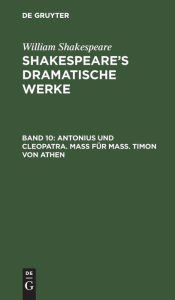 DE GRUYTER

William Shakespeare

SHAKESPEARE'S DRAMATISCHE WERKE

BAND 10: ANTONIUS UND CLEOPATRA. MASS FÜR MASS. TIMON VON ATHEN

DE
G